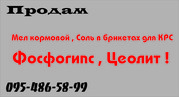 Продам

Мел кормовой , Соль в брикетах для КРС

Фосфогипс , Цеолит !

095-486-58-99